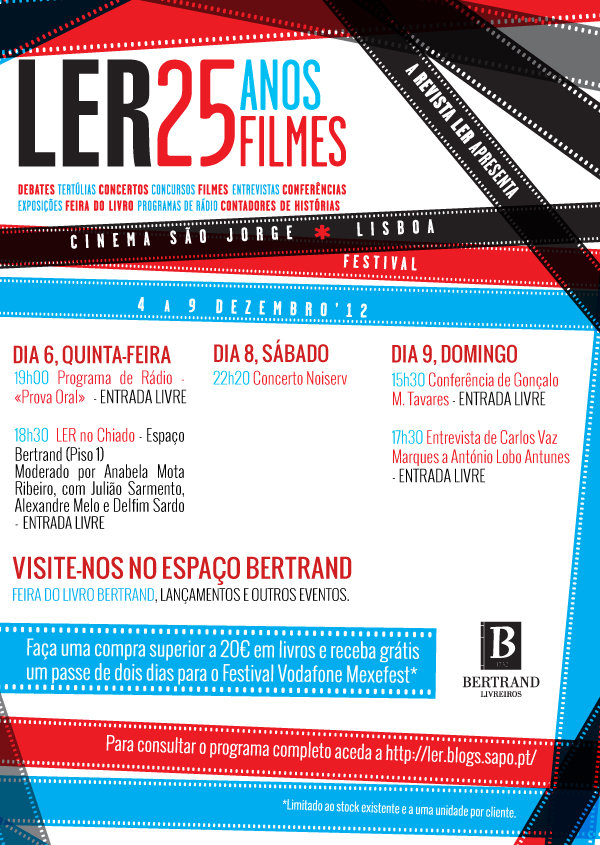 LER 25 ANOS FILMES

A REVISTA LER APRESENTA

DEBATES TERTÚLIAS CONCERTOS CONCURSOS FILMES ENTREVISTAS CONFERÊNCIAS EXPOSIÇÕES FEIRA DO LIVRO PROGRAMAS DE RÁDIO CONTADORES DE HISTÓRIAS

CINEMA SÃO JORGE * LISBOA

FESTIVAL

4 A 9 DEZEMBRO'12

DIA 6, QUINTA-FEIRA

19h00 Programa de Rádio - «Prova Oral» - ENTRADA LIVRE

18h30 LER no Chiado - Espaço Bertrand (Piso 1) Moderado por Anabela Mota Ribeiro, com Julião Sarmento, Alexandre Melo e Delfim Sardo - ENTRADA LIVRE

DIA 8, SÁBADO

22h20 Concerto Noiserv

DIA 9, DOMINGO

15h30 Conferência de Gonçalo M. Tavares - ENTRADA LIVRE

17h30 Entrevista de Carlos Vaz Marques a António Lobo Antunes - ENTRADA LIVRE

VISITE-NOS NO ESPAÇO BERTRAND

FEIRA DO LIVRO BERTRAND, LANÇAMENTOS E OUTROS EVENTOS.

Faça uma compra superior a 20€ em livros e receba grátis um passe de dois dias para o Festival Vodafone Mexefest*

B
BERTRAND
LIVREIROS

Para consultar o programa completo aceda a http://ler.blogs.sapo.pt/

*Limitado ao stock existente e a uma unidade por cliente.